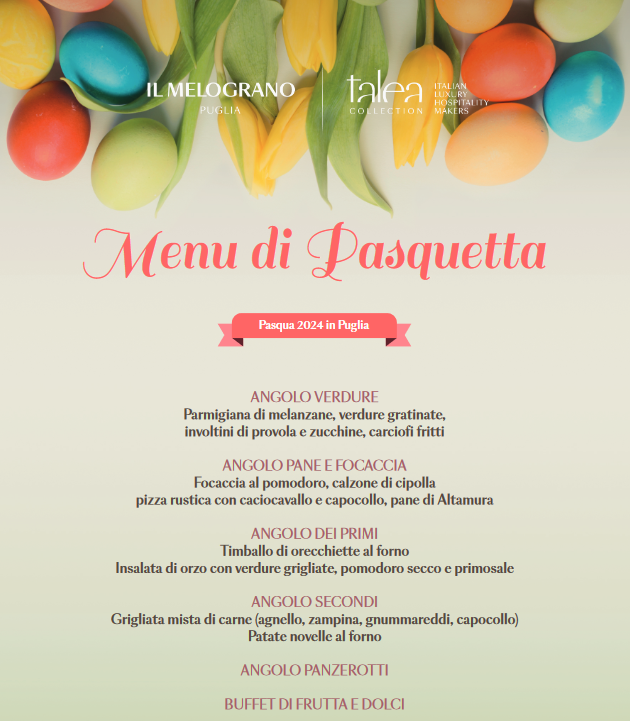 IL MELOGRANO
PUGLIA

talea
COLLECTION

ITALIAN
LUXURY
HOSPITALITY
MAKERS

Menu di Pasquetta

Pasqua 2024 in Puglia

ANGOLO VERDURE
Parmigiana di melanzane, verdure gratinate, involtini di provola e zucchine, carciofi fritti

ANGOLO PANE E FOCACCIA
Focaccia al pomodoro, calzone di cipolla pizza rustica con caciocavallo e capocollo, pane di Altamura

ANGOLO DEI PRIMI
Timballo di orecchiette al forno
Insalata di orzo con verdure grigliate, pomodoro secco e primosale

ANGOLO SECONDI
Grigliata mista di carne (agnello, zampina, gnummareddi, capocollo)
Patate novelle al forno

ANGOLO PANZEROTTI

BUFFET DI FRUTTA E DOLCI